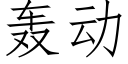 轰动